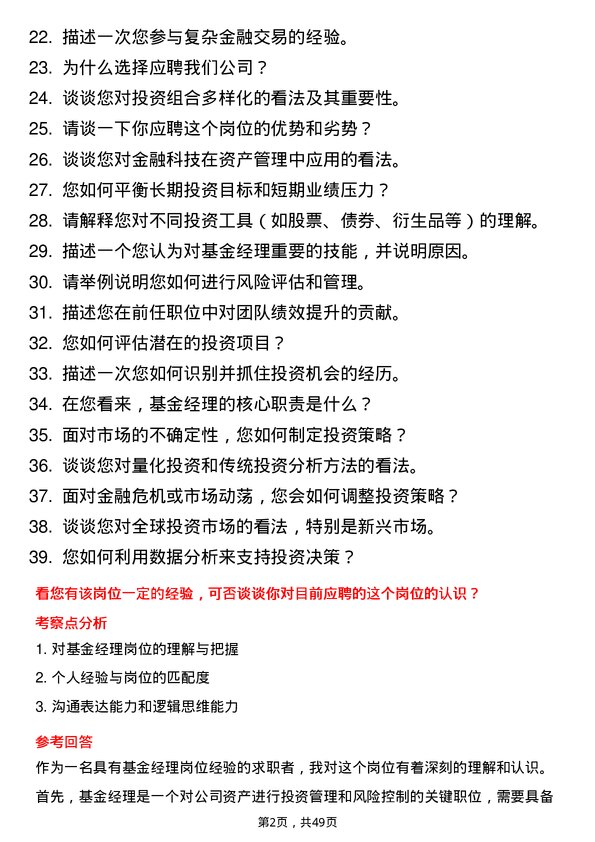 22. 描述一次您参与复杂金融交易的经验。
23. 为什么选择应聘我们公司？
24. 谈谈您对投资组合多样化的看法及其重要性。
25. 请谈一下你应聘这个岗位的优势和劣势？
26. 谈谈您对金融科技在资产管理中应用的看法。
27. 您如何平衡长期投资目标和短期业绩压力？
28. 请解释您对不同投资工具（如股票、债券、衍生品等）的理解。
29. 描述一个您认为对基金经理重要的技能，并说明原因。
30. 请举例说明您如何进行风险评估和管理。
31. 描述您在前任职位中对团队绩效提升的贡献。
32. 您如何评估潜在的投资项目？
33. 描述一次您如何识别并抓住投资机会的经历。
34. 在您看来，基金经理的核心职责是什么？
35. 面对市场的不确定性，您如何制定投资策略？
36. 谈谈您对量化投资和传统投资分析方法的看法。
37. 面对金融危机或市场动荡，您会如何调整投资策略？
38. 谈谈您对全球投资市场的看法，特别是新兴市场。
39. 您如何利用数据分析来支持投资决策？

看您有该岗位一定的经验，可否谈谈你对目前应聘的这个岗位的认识？

考察点分析

1. 对基金经理岗位的理解与把握
2. 个人经验与岗位的匹配度
3. 沟通表达能力和逻辑思维能力

参考回答

作为一名具有基金经理岗位经验的求职者，我对这个岗位有着深刻的理解和认识。

首先，基金经理是一个对公司资产进行投资管理和风险控制的关键职位，需要具备

第2页，共49页